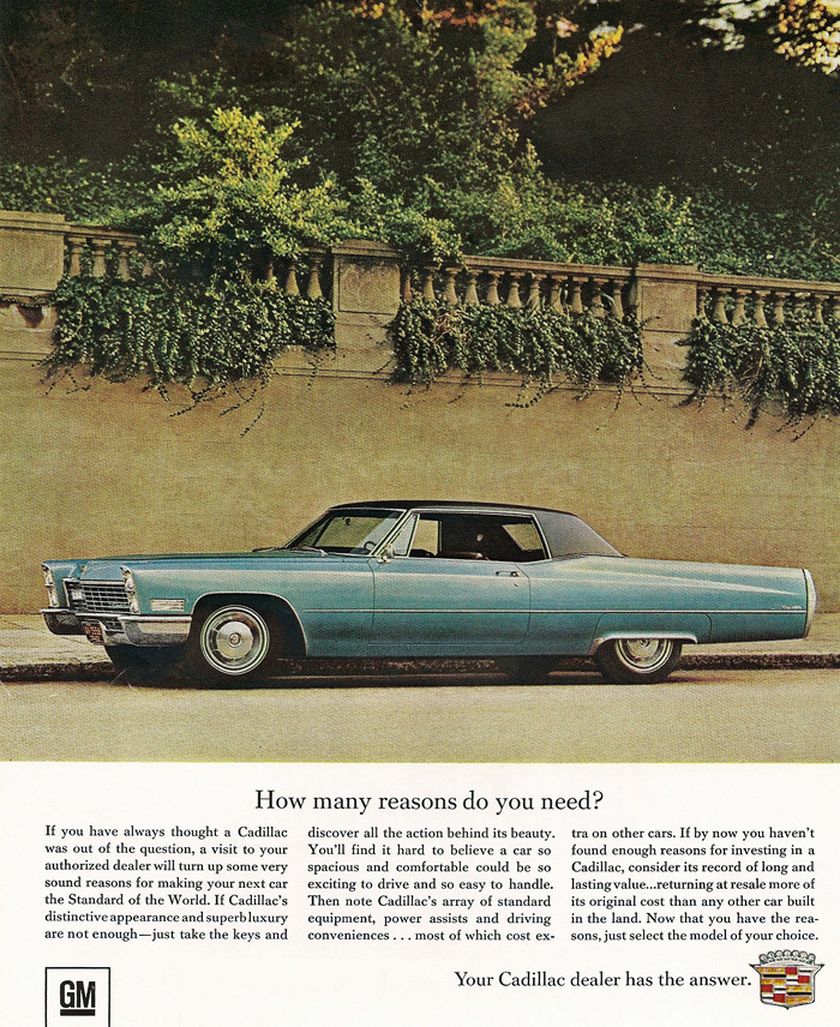 How many reasons do you need?

If you have always thought a Cadillac was out of the question, a visit to your authorized dealer will turn up some very sound reasons for making your next car the Standard of the World. If Cadillac's distinctive appearance and superb luxury are not enough—just take the keys and discover all the action behind its beauty. You'll find it hard to believe a car so spacious and comfortable could be so exciting to drive and so easy to handle. Then note Cadillac's array of standard equipment, power assists and driving conveniences . . . most of which cost extra on other cars. If by now you haven't found enough reasons for investing in a Cadillac, consider its record of long and lasting value...returning at resale more of its original cost than any other car built in the land. Now that you have the reasons, just select the model of your choice.

GM

Your Cadillac dealer has the answer.